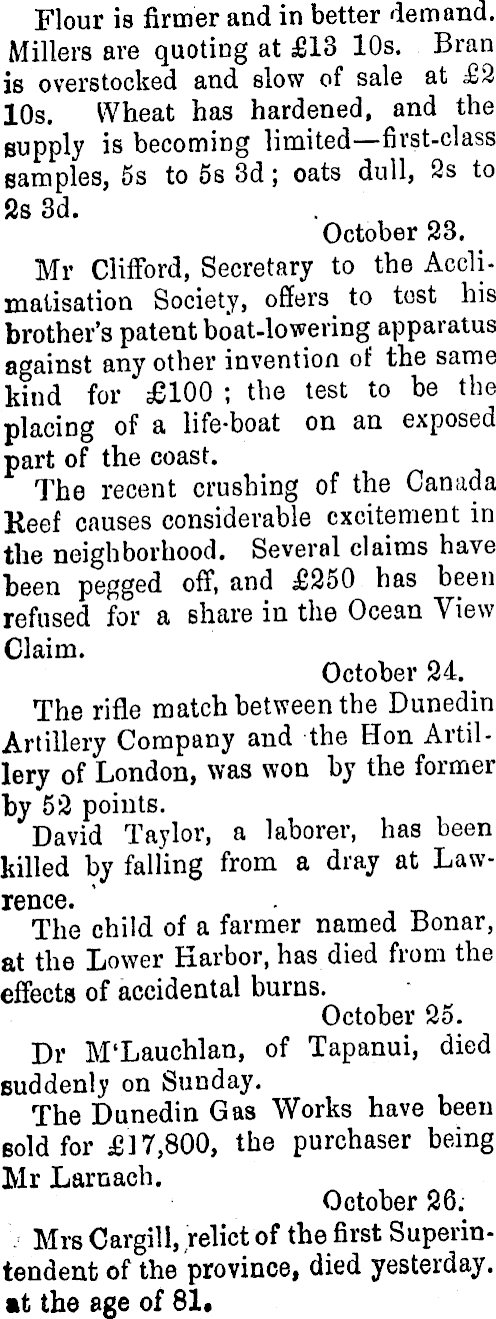 Flour is firmer and in better demand. Millers are quoting at £13 10s. Bran is overstocked and slow of sale at £2 10s. Wheat has hardened, and the supply is becoming limited—first-class samples, 5s to 5s 3d; oats dull, 2s to 2s 3d.

October 23.

Mr Clifford, Secretary to the Acclimatisation Society, offers to test his brother's patent boat-lowering apparatus against any other invention of the same kind for £100; the test to be the placing of a life-boat on an exposed part of the coast.

The recent crushing of the Canada Reef causes considerable excitement in the neighborhood. Several claims have been pegged off, and £250 has been refused for a share in the Ocean View Claim.

October 24.

The rifle match between the Dunedin Artillery Company and the Hon Artillery of London, was won by the former by 52 points.

David Taylor, a laborer, has been killed by falling from a dray at Lawrence.

The child of a farmer named Bonar, at the Lower Harbor, has died from the effects of accidental burns.

October 25.

Dr M'Lauchlan, of Tapanui, died suddenly on Sunday.

The Dunedin Gas Works have been sold for £17,800, the purchaser being Mr Larnach.

October 26.

Mrs Cargill, relict of the first Superintendent of the province, died yesterday. at the age of 81.